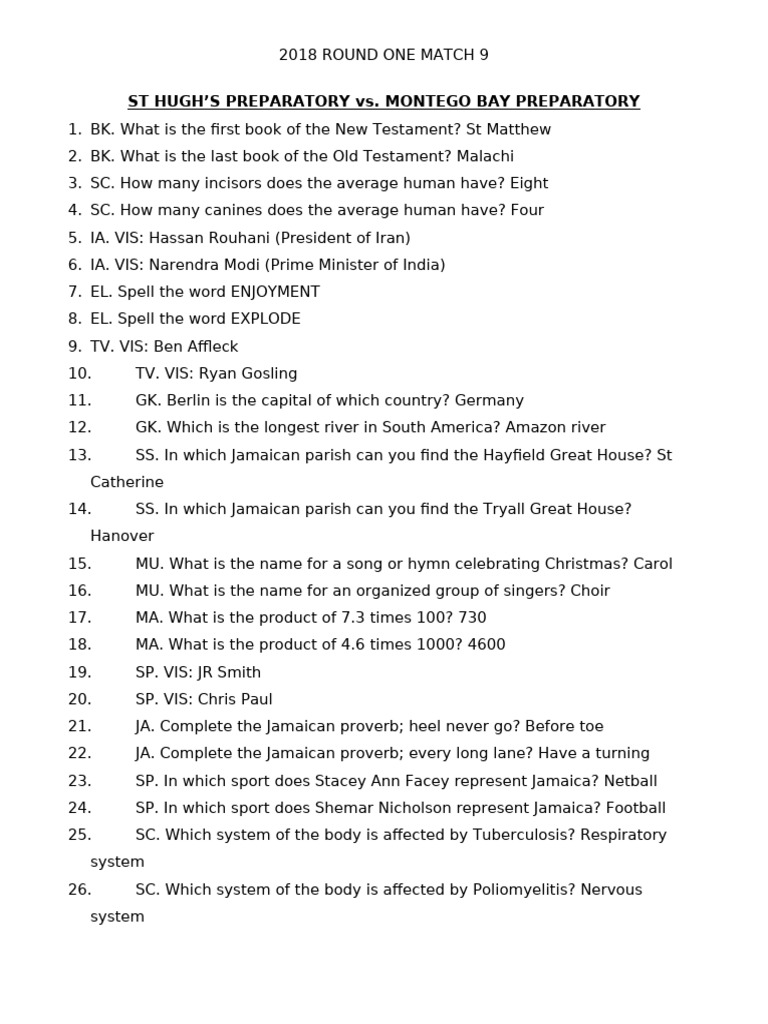 2018 ROUND ONE MATCH 9

ST HUGH'S PREPARATORY vs. MONTEGO BAY PREPARATORY

1. BK. What is the first book of the New Testament? St Matthew
2. BK. What is the last book of the Old Testament? Malachi
3. SC. How many incisors does the average human have? Eight
4. SC. How many canines does the average human have? Four
5. IA. VIS: Hassan Rouhani (President of Iran)
6. IA. VIS: Narendra Modi (Prime Minister of India)
7. EL. Spell the word ENJOYMENT
8. EL. Spell the word EXPLODE
9. TV. VIS: Ben Affleck
10. TV. VIS: Ryan Gosling
11. GK. Berlin is the capital of which country? Germany
12. GK. Which is the longest river in South America? Amazon river
13. SS. In which Jamaican parish can you find the Hayfield Great House? St Catherine
14. SS. In which Jamaican parish can you find the Tryall Great House? Hanover
15. MU. What is the name for a song or hymn celebrating Christmas? Carol
16. MU. What is the name for an organized group of singers? Choir
17. MA. What is the product of 7.3 times 100? 730
18. MA. What is the product of 4.6 times 1000? 4600
19. SP. VIS: JR Smith
20. SP. VIS: Chris Paul
21. JA. Complete the Jamaican proverb; heel never go? Before toe
22. JA. Complete the Jamaican proverb; every long lane? Have a turning
23. SP. In which sport does Stacey Ann Facey represent Jamaica? Netball
24. SP. In which sport does Shemar Nicholson represent Jamaica? Football
25. SC. Which system of the body is affected by Tuberculosis? Respiratory system
26. SC. Which system of the body is affected by Poliomyelitis? Nervous system